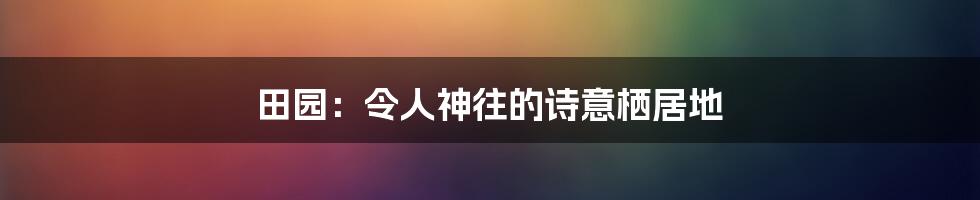 田园：令人神往的诗意栖居地